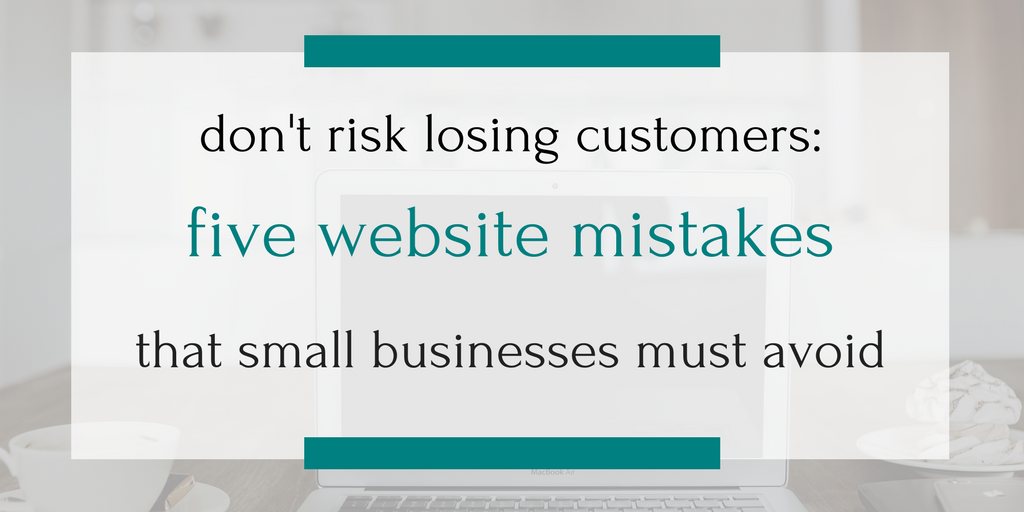 don't risk losing customers:

five website mistakes

that small businesses must avoid

MacBook Air